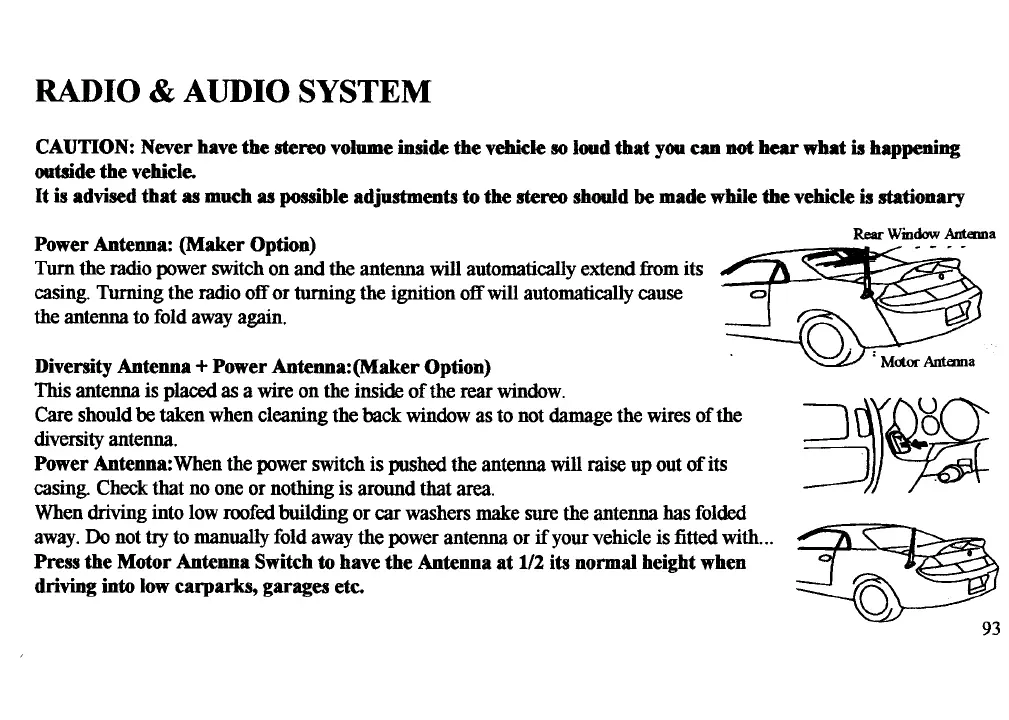 RADIO & AUDIO SYSTEM

CAUTION: Never have the stereo volume inside the vehicle so loud that you can not hear what is happening outside the vehicle.
It is advised that as much as possible adjustments to the stereo should be made while the vehicle is stationary

Power Antenna: (Maker Option)
Turn the radio power switch on and the antenna will automatically extend from its casing. Turning the radio off or turning the ignition off will automatically cause the antenna to fold away again.

Rear Window Antenna

Motor Antenna

Diversity Antenna + Power Antenna:(Maker Option)
This antenna is placed as a wire on the inside of the rear window.
Care should be taken when cleaning the back window as to not damage the wires of the diversity antenna.
Power Antenna:When the power switch is pushed the antenna will raise up out of its casing. Check that no one or nothing is around that area.
When driving into low roofed building or car washers make sure the antenna has folded away. Do not try to manually fold away the power antenna or if your vehicle is fitted with...
Press the Motor Antenna Switch to have the Antenna at 1/2 its normal height when driving into low carparks, garages etc.

93